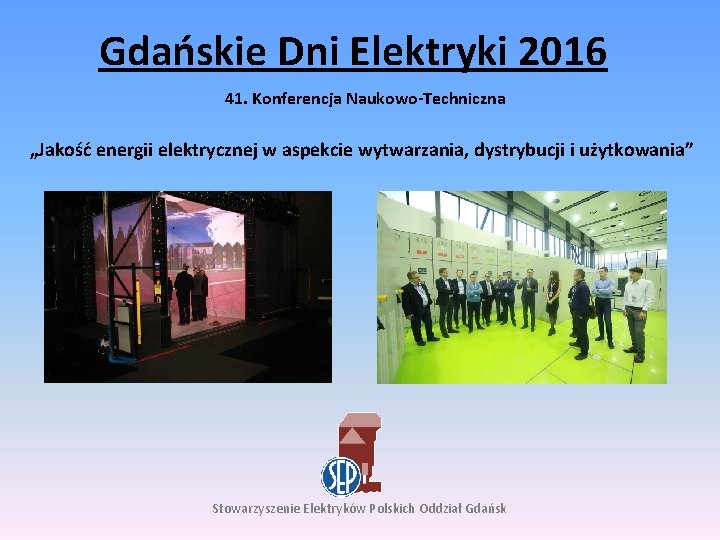 Gdańskie Dni Elektryki 2016

41. Konferencja Naukowo-Techniczna

„Jakość energii elektrycznej w aspekcie wytwarzania, dystrybucji i użytkowania”

SEP

Stowarzyszenie Elektryków Polskich Oddział Gdańsk